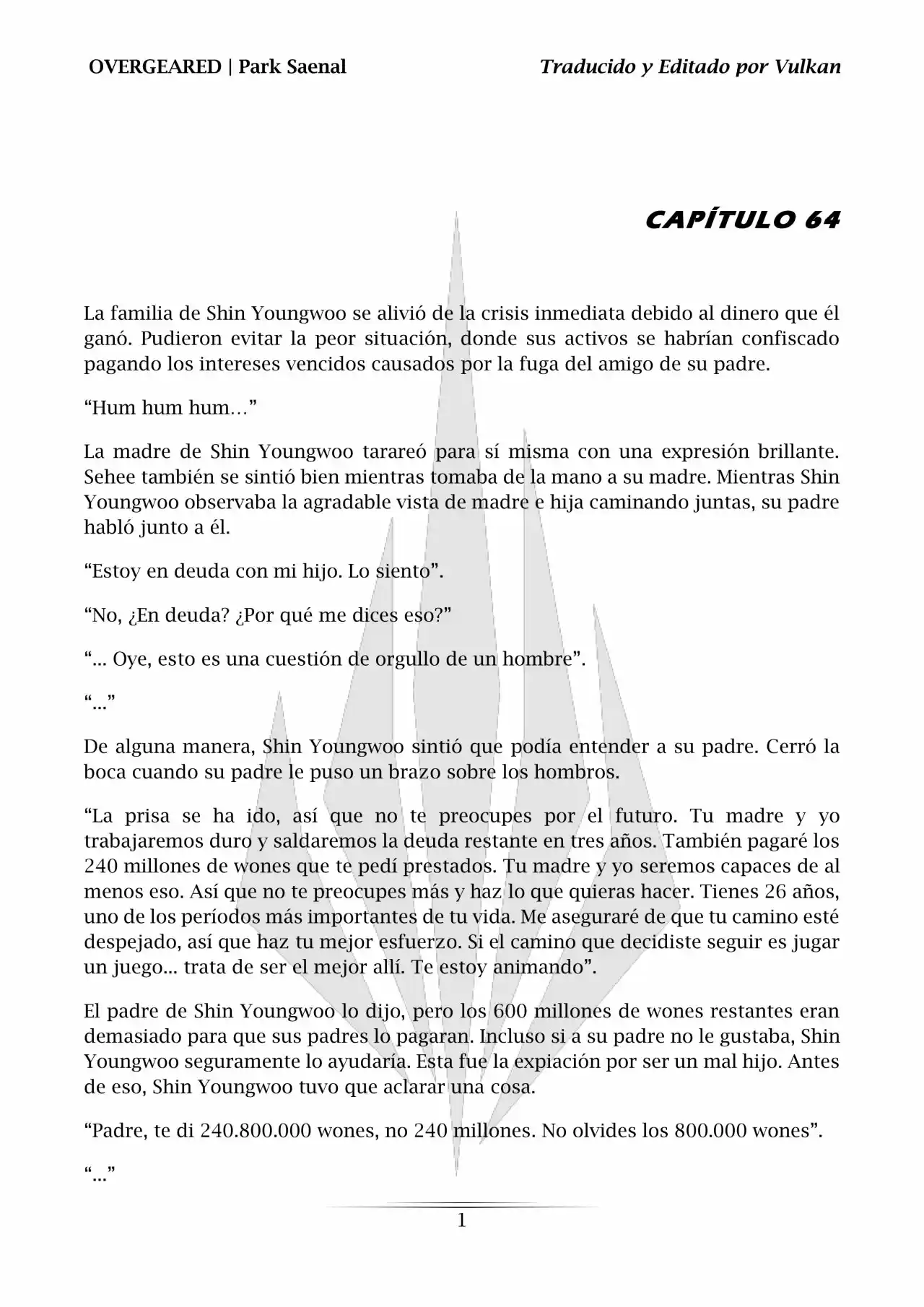 OVERGEARED | Park Saenal

Traducido y Editado por Vulkan

CAPÍTULO 64

La familia de Shin Youngwoo se alivió de la crisis inmediata debido al dinero que él ganó. Pudieron evitar la peor situación, donde sus activos se habrían confiscado pagando los intereses vencidos causados por la fuga del amigo de su padre.

“Hum hum hum…”

La madre de Shin Youngwoo tarareó para sí misma con una expresión brillante. Sehee también se sintió bien mientras tomaba de la mano a su madre. Mientras Shin Youngwoo observaba la agradable vista de madre e hija caminando juntas, su padre habló junto a él.

“Estoy en deuda con mi hijo. Lo siento”.

“No, ¿En deuda? ¿Por qué me dices eso?”

“... Oye, esto es una cuestión de orgullo de un hombre”.

“...”

De alguna manera, Shin Youngwoo sintió que podía entender a su padre. Cerró la boca cuando su padre le puso un brazo sobre los hombros.

“La prisa se ha ido, así que no te preocupes por el futuro. Tu madre y yo trabajaremos duro y saldaremos la deuda restante en tres años. También pagaré los 240 millones de wones que te pedí prestados. Tu madre y yo seremos capaces de al menos eso. Así que no te preocupes más y haz lo que quieras hacer. Tienes 26 años, uno de los períodos más importantes de tu vida. Me aseguraré de que tu camino esté despejado, así que haz tu mejor esfuerzo. Si el camino que decidiste seguir es jugar un juego... trata de ser el mejor allí. Te estoy animando”.

El padre de Shin Youngwoo lo dijo, pero los 600 millones de wones restantes eran demasiado para que sus padres lo pagaran. Incluso si a su padre no le gustaba, Shin Youngwoo seguramente lo ayudaría. Esta fue la expiación por ser un mal hijo. Antes de eso, Shin Youngwoo tuvo que aclarar una cosa.

“Padre, te di 240.800.000 wones, no 240 millones. No olvides los 800.000 wones”.

“...”

1